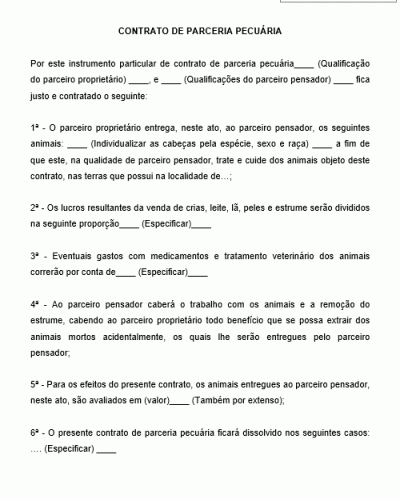 CONTRATO DE PARCERIA PECUÁRIA

Por este instrumento particular de contrato de parceria pecuária____ (Qualificação do parceiro proprietário) ____, e ____ (Qualificações do parceiro pensador) ____ fica justo e contratado o seguinte:

1ª - O parceiro proprietário entrega, neste ato, ao parceiro pensador, os seguintes animais: ____ (Individualizar as cabeças pela espécie, sexo e raça) ____ a fim de que este, na qualidade de parceiro pensador, trate e cuide dos animais objeto deste contrato, nas terras que possui na localidade de...;

2ª - Os lucros resultantes da venda de crias, leite, lã, peles e estrume serão divididos na seguinte proporção____ (Especificar)____

3ª - Eventuais gastos com medicamentos e tratamento veterinário dos animais correrão por conta de____ (Especificar)____

4ª - Ao parceiro pensador caberá o trabalho com os animais e a remoção do estrume, cabendo ao parceiro proprietário todo benefício que se possa extrair dos animais mortos acidentalmente, os quais lhe serão entregues pelo parceiro pensador;

5ª - Para os efeitos do presente contrato, os animais entregues ao parceiro pensador, neste ato, são avaliados em (valor)____ (Também por extenso);

6ª - O presente contrato de parceria pecuária ficará dissolvido nos seguintes casos: .... (Especificar) ____